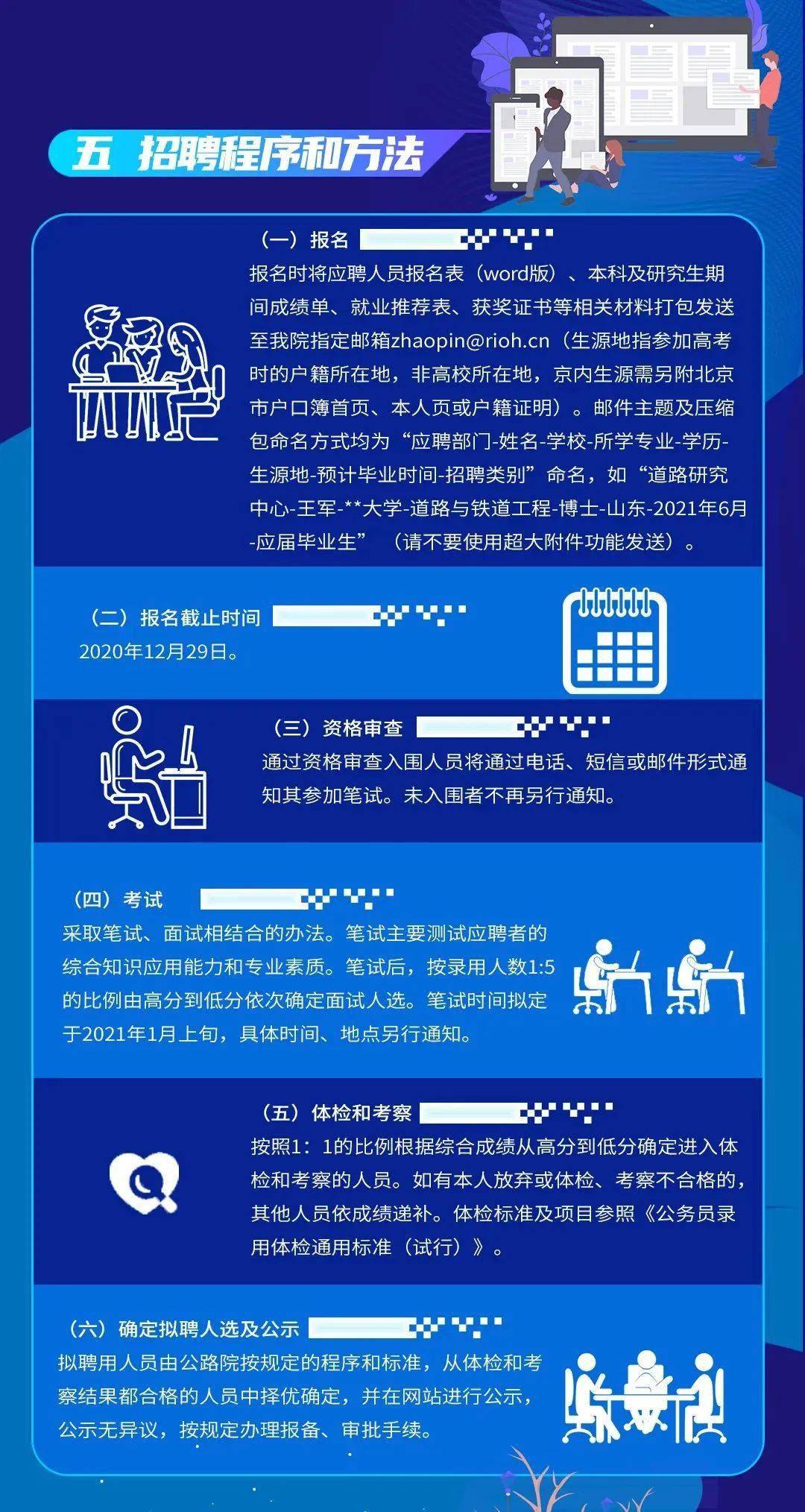 五 招聘程序和方法

（一）报名

报名时将应聘人员报名表（word版）、本科及研究生期间成绩单、就业推荐表、获奖证书等相关材料打包发送至我院指定邮箱zhaopin@rioh.cn（生源地指参加高考时的户籍所在地，非高校所在地，京内生源需另附北京市户口簿首页、本人页或户籍证明）。邮件主题及压缩包命名方式均为“应聘部门-姓名-学校-所学专业-学历-生源地-预计毕业时间-招聘类别”命名，如“道路研究中心-王军-**大学-道路与铁道工程-博士-山东-2021年6月-应届毕业生”（请不要使用超大附件功能发送）。

（二）报名截止时间

2020年12月29日。

（三）资格审查

通过资格审查入围人员将通过电话、短信或邮件形式通知其参加笔试。未入围者不再另行通知。

（四）考试

采取笔试、面试相结合的办法。笔试主要测试应聘者的综合知识应用能力和专业素质。笔试后，按录用人数1:5的比例由高分到低分依次确定面试人选。笔试时间拟定于2021年1月上旬，具体时间、地点另行通知。

（五）体检和考察

按照1：1的比例根据综合成绩从高分到低分确定进入体检和考察的人员。如有本人放弃或体检、考察不合格的，其他人员依成绩递补。体检标准及项目参照《公务员录用体检通用标准（试行）》。

（六）确定拟聘人选及公示

拟聘用人员由公路院按规定的程序和标准，从体检和考察结果都合格的人员中择优确定，并在网站进行公示，公示无异议，按规定办理报备、审批手续。